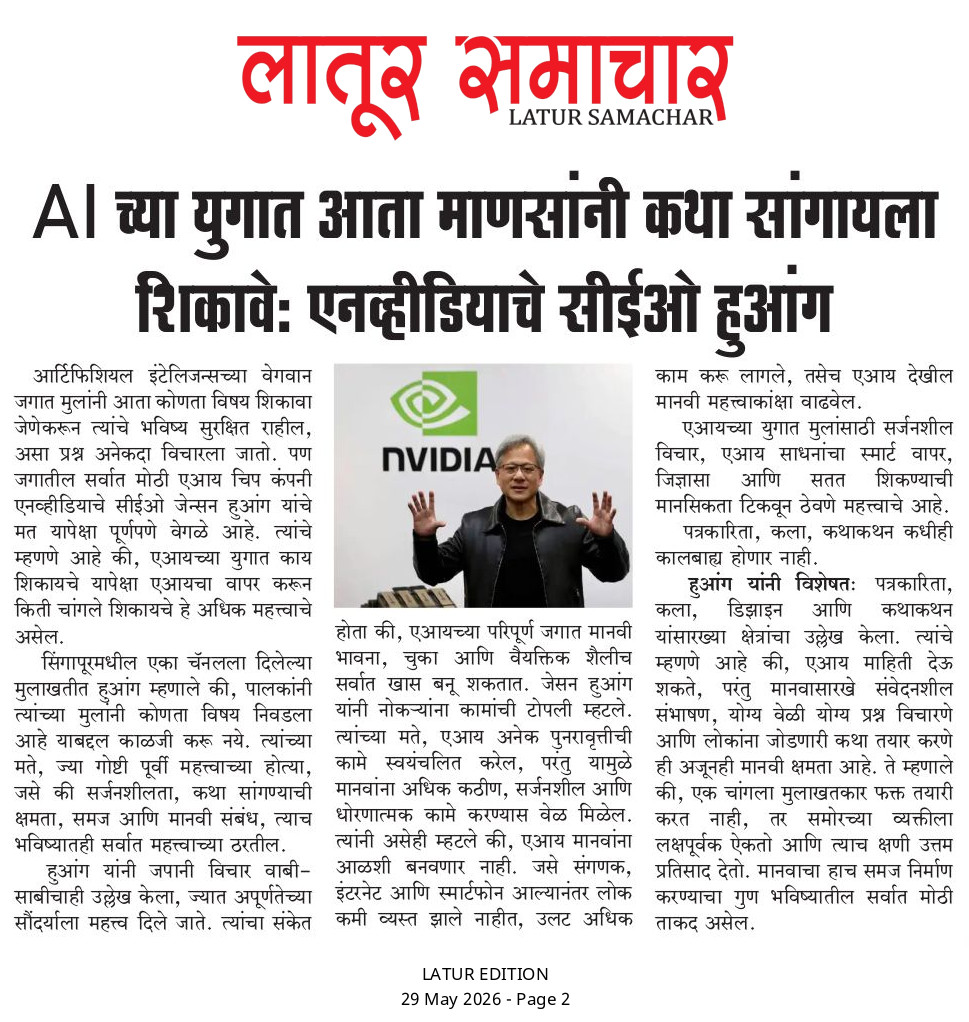 लातूर समाचार
LATUR SAMACHAR

AI च्या युगात आता माणसांनी कथा सांगायला शिकावे: एनव्हीडियाचे सीईओ हुआंग

आर्टिफिशियल इंटेलिजन्सच्या वेगवान जगात मुलांनी आता कोणता विषय शिकावा जेणेकरून त्यांचे भविष्य सुरक्षित राहील, असा प्रश्न अनेकदा विचारला जातो. पण जगातील सर्वात मोठी एआय चिप कंपनी एनव्हीडियाचे सीईओ जेन्सन हुआंग यांचे मत यापेक्षा पूर्णपणे वेगळे आहे. त्यांचे म्हणणे आहे की, एआयच्या युगात काय शिकायचे यापेक्षा एआयचा वापर करून किती चांगले शिकायचे हे अधिक महत्त्वाचे असेल.

सिंगापूरमधील एका चॅनलला दिलेल्या मुलाखतीत हुआंग म्हणाले की, पालकांनी त्यांच्या मुलांनी कोणता विषय निवडला आहे याबद्दल काळजी करू नये. त्यांच्या मते, ज्या गोष्टी पूर्वी महत्त्वाच्या होत्या, जसे की सर्जनशीलता, कथा सांगण्याची क्षमता, समज आणि मानवी संबंध, त्याच भविष्यातही सर्वात महत्त्वाच्या ठरतील.

हुआंग यांनी जपानी विचार वाबी-साबीचाही उल्लेख केला, ज्यात अपूर्णतेच्या सौंदर्याला महत्त्व दिले जाते. त्यांचा संकेत

NVIDIA

होता की, एआयच्या परिपूर्ण जगात मानवी भावना, चुका आणि वैयक्तिक शैलीच सर्वात खास बनू शकतात. जेसन हुआंग यांनी नोकऱ्यांना कामांची टोपली म्हटले. त्यांच्या मते, एआय अनेक पुनरावृत्तीची कामे स्वयंचलित करेल, परंतु यामुळे मानवांना अधिक कठीण, सर्जनशील आणि धोरणात्मक कामे करण्यास वेळ मिळेल. त्यांनी असेही म्हटले की, एआय मानवांना आळशी बनवणार नाही. जसे संगणक, इंटरनेट आणि स्मार्टफोन आल्यानंतर लोक कमी व्यस्त झाले नाहीत, उलट अधिक

काम करू लागले, तसेच एआय देखील मानवी महत्त्वाकांक्षा वाढवेल.

एआयच्या युगात मुलांसाठी सर्जनशील विचार, एआय साधनांचा स्मार्ट वापर, जिज्ञासा आणि सतत शिकण्याची मानसिकता टिकवून ठेवणे महत्त्वाचे आहे.

पत्रकारिता, कला, कथाकथन कधीही कालबाह्य होणार नाही.

हुआंग यांनी विशेषतः पत्रकारिता, कला, डिझाइन आणि कथाकथन यांसारख्या क्षेत्रांचा उल्लेख केला. त्यांचे म्हणणे आहे की, एआय माहिती देऊ शकते, परंतु मानवासारखे संवेदनशील संभाषण, योग्य वेळी योग्य प्रश्न विचारणे आणि लोकांना जोडणारी कथा तयार करणे ही अजूनही मानवी क्षमता आहे. ते म्हणाले की, एक चांगला मुलाखतकार फक्त तयारी करत नाही, तर समोरच्या व्यक्तीला लक्षपूर्वक ऐकतो आणि त्याच क्षणी उत्तम प्रतिसाद देतो. मानवाचा हाच समज निर्माण करण्याचा गुण भविष्यातील सर्वात मोठी ताकद असेल.

LATUR EDITION
29 May 2026 - Page 2